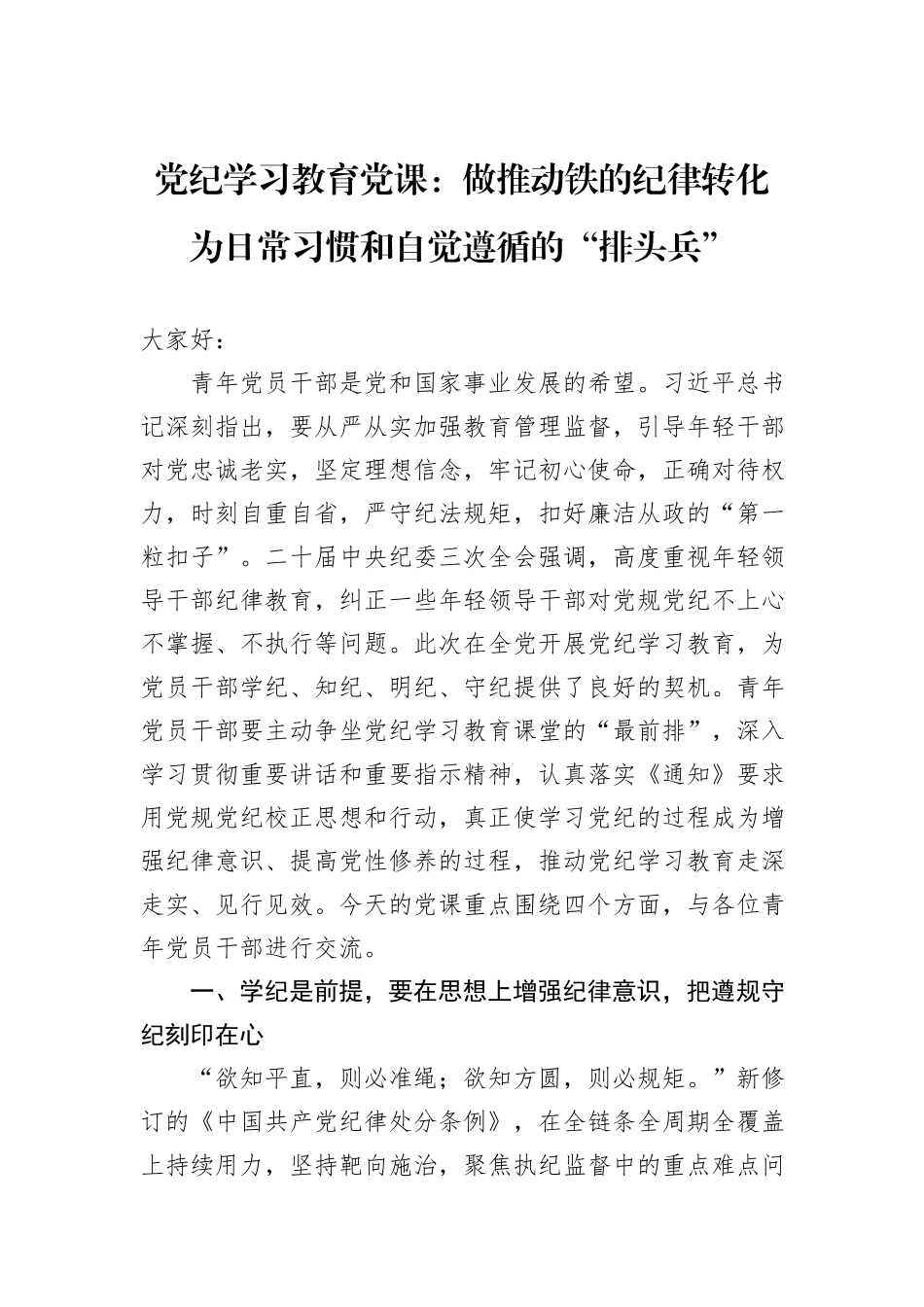 党纪学习教育党课：做推动铁的纪律转化为日常习惯和自觉遵循的“排头兵”

大家好：

青年党员干部是党和国家事业发展的希望。习近平总书记深刻指出，要从严从实加强教育管理监督，引导年轻干部对党忠诚老实，坚定理想信念，牢记初心使命，正确对待权力，时刻自重自省，严守纪法规矩，扣好廉洁从政的“第一粒扣子”。二十届中央纪委三次全会强调，高度重视年轻领导干部纪律教育，纠正一些年轻领导干部对党规党纪不上心不掌握、不执行等问题。此次在全党开展党纪学习教育，为党员干部学纪、知纪、明纪、守纪提供了良好的契机。青年党员干部要主动争坐党纪学习教育课堂的“最前排”，深入学习贯彻重要讲话和重要指示精神，认真落实《通知》要求用党规党纪校正思想和行动，真正使学习党纪的过程成为增强纪律意识、提高党性修养的过程，推动党纪学习教育走深走实、见行见效。今天的党课重点围绕四个方面，与各位青年党员干部进行交流。

一、学纪是前提，要在思想上增强纪律意识，把遵规守纪刻印在心

“欲知平直，则必准绳；欲知方圆，则必规矩。”新修订的《中国共产党纪律处分条例》，在全链条全周期全覆盖上持续用力，坚持靶向施治，聚焦执纪监督中的重点难点问